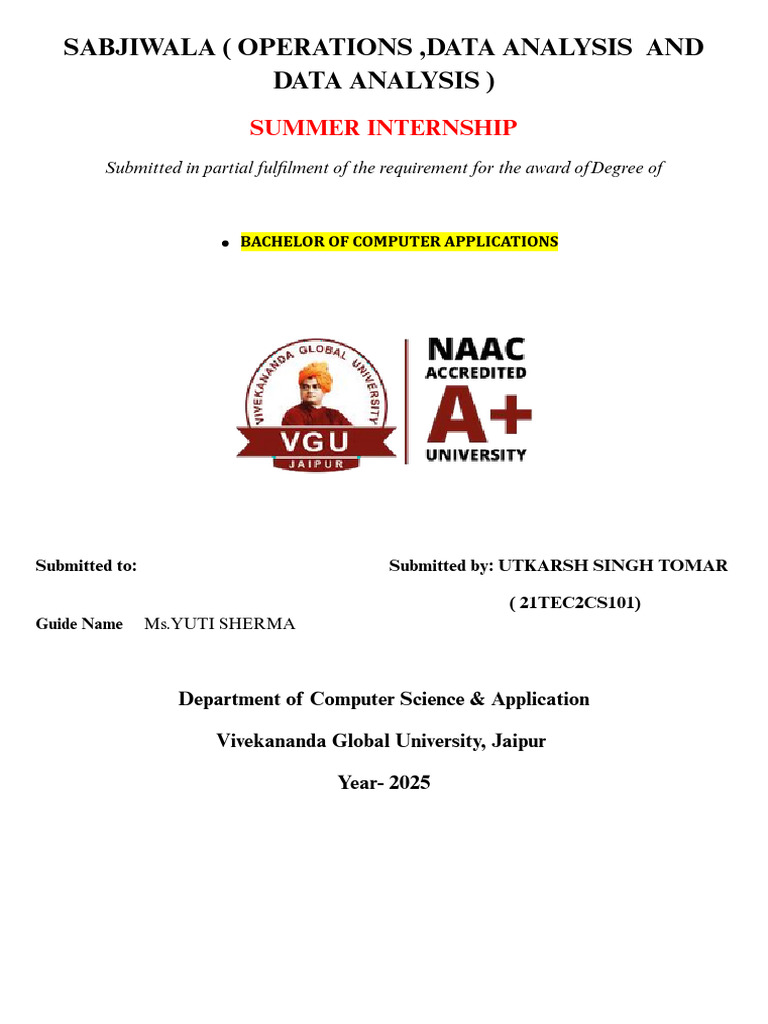 SABJIWALA ( OPERATIONS ,DATA ANALYSIS AND DATA ANALYSIS )

SUMMER INTERNSHIP

Submitted in partial fulfilment of the requirement for the award of Degree of

• BACHELOR OF COMPUTER APPLICATIONS

VIVEKANANDA GLOBAL UNIVERSITY
VGU
JAIPUR

NAAC
ACCREDITED
A+
UNIVERSITY

Submitted to:

Submitted by: UTKARSH SINGH TOMAR

( 21TEC2CS101)

Guide Name Ms.YUTI SHERMA

Department of Computer Science & Application

Vivekananda Global University, Jaipur

Year- 2025